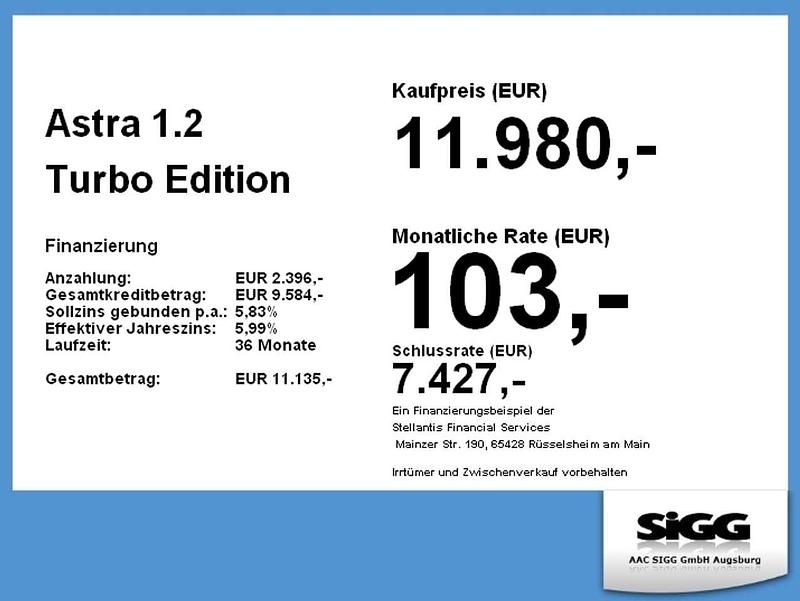 Astra 1.2
Turbo Edition

Finanzierung

Anzahlung: EUR 2.396,-
Gesamtkreditbetrag: EUR 9.584,-
Sollzins gebunden p.a.: 5,83%
Effektiver Jahreszins: 5,99%
Laufzeit: 36 Monate

Gesamtbetrag: EUR 11.135,-

Kaufpreis (EUR)
11.980,-

Monatliche Rate (EUR)
103,-

Schlussrate (EUR)
7.427,-

Ein Finanzierungsbeispiel der
Stellantis Financial Services
Mainzer Str. 190, 65428 Rüsselsheim am Main

Irrtümer und Zwischenverkauf vorbehalten

SIGG
AAC SIGG GmbH Augsburg